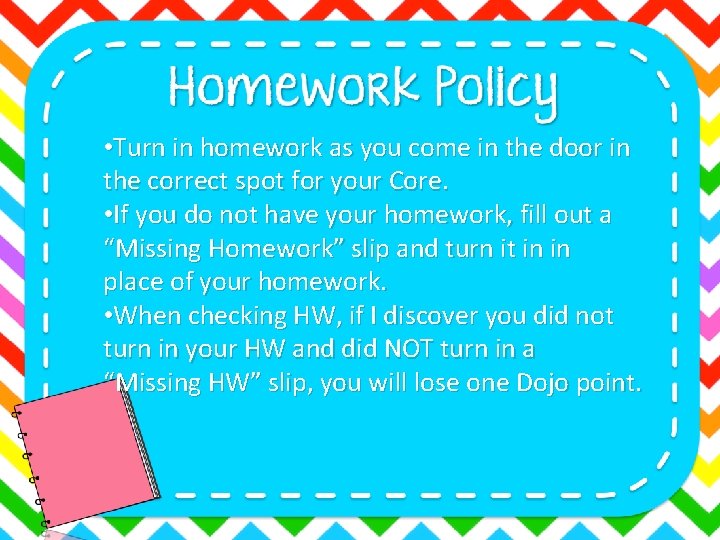 Homework Policy

• Turn in homework as you come in the door in the correct spot for your Core.

• If you do not have your homework, fill out a "Missing Homework" slip and turn it in in place of your homework.

• When checking HW, if I discover you did not turn in your HW and did NOT turn in a "Missing HW" slip, you will lose one Dojo point.